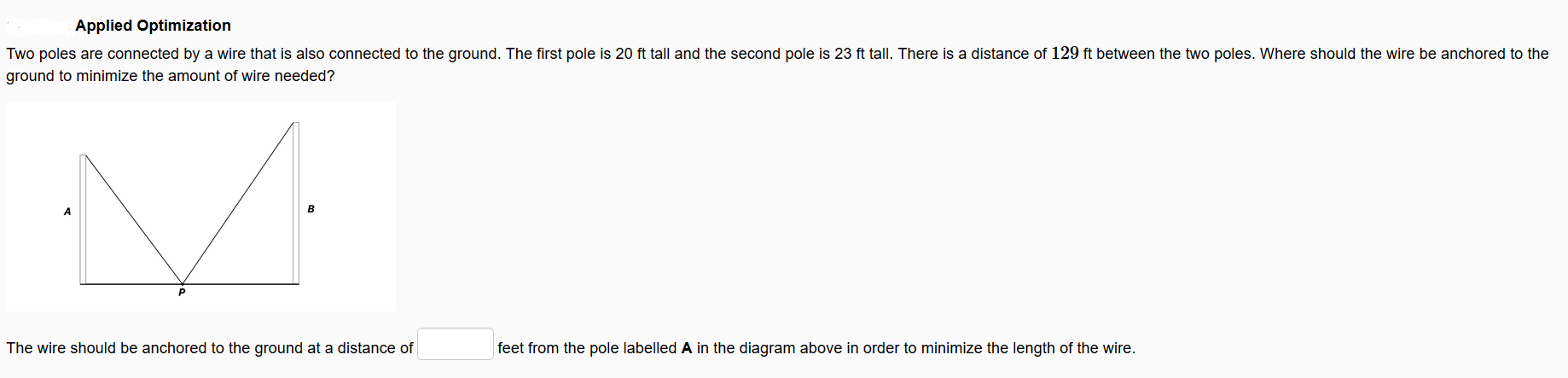 Applied Optimization

Two poles are connected by a wire that is also connected to the ground. The first pole is 20 ft tall and the second pole is 23 ft tall. There is a distance of $129$ ft between the two poles. Where should the wire be anchored to the ground to minimize the amount of wire needed?

A

B

P

The wire should be anchored to the ground at a distance of feet from the pole labelled **A** in the diagram above in order to minimize the length of the wire.